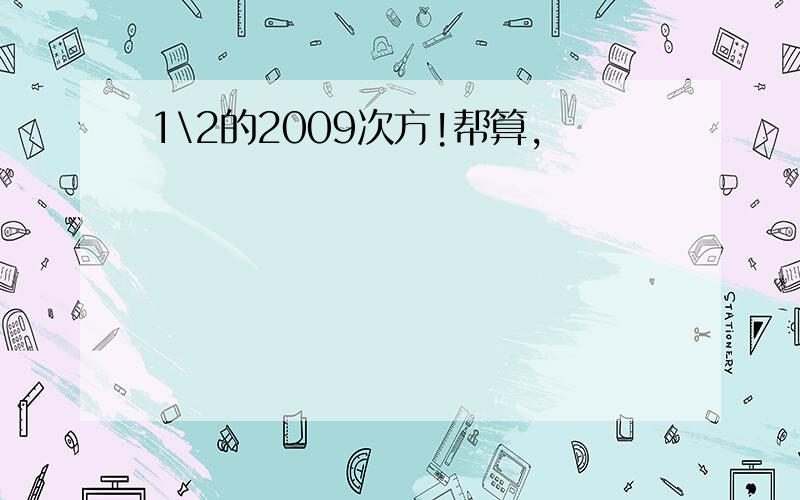 1\2的2009次方!帮算,

STATIONERY